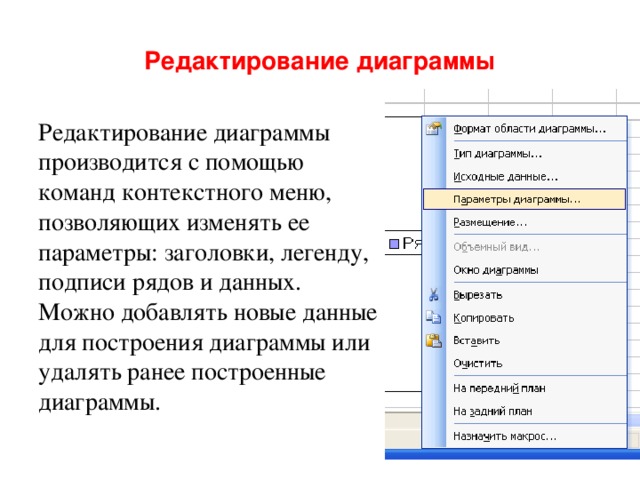 Редактирование диаграммы

Редактирование диаграммы производится с помощью команд контекстного меню, позволяющих изменять ее параметры: заголовки, легенду, подписи рядов и данных. Можно добавлять новые данные для построения диаграммы или удалять ранее построенные диаграммы.

Ря

Формат области диаграммы...
Тип диаграммы...
Исходные данные...
Параметры диаграммы...
Размещение...
Объемный вид...
Окно диаграммы
Вырезать
Копировать
Вставить
Очистить
На передний план
На задний план
Назначить макрос...